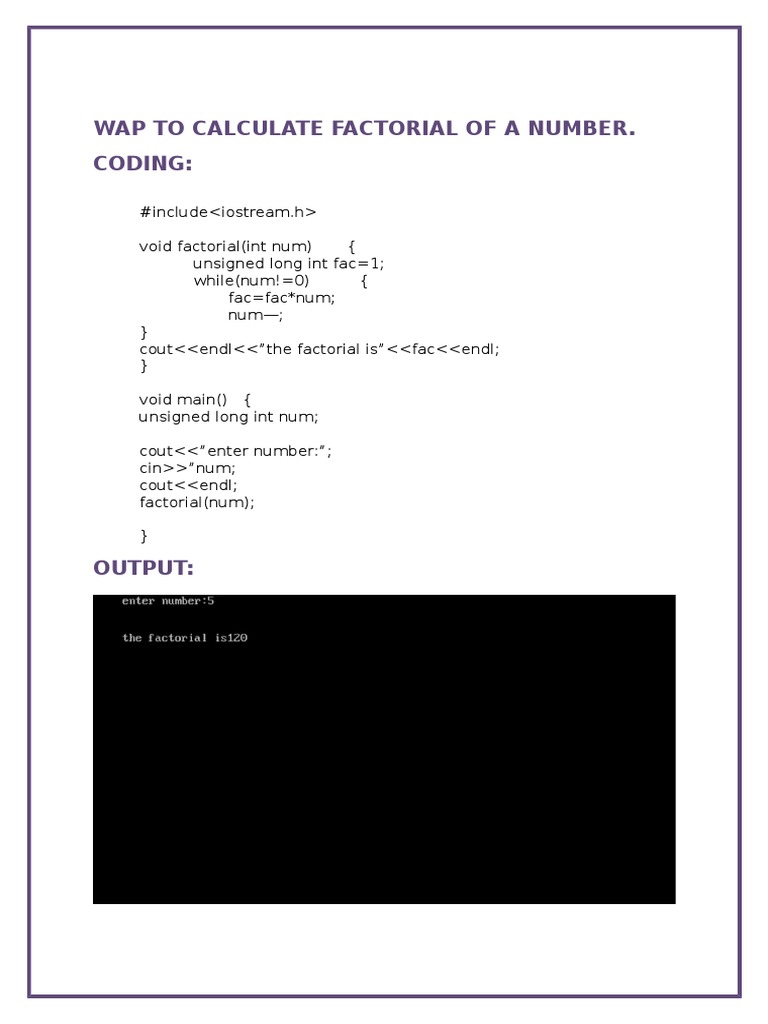 WAP TO CALCULATE FACTORIAL OF A NUMBER.

CODING:

#include<iostream.h>

void factorial(int num) {
unsigned long int fac=1;
while(num!=0) {
fac=fac*num;
num—;
}
cout<<endl<<"the factorial is"<<fac<<endl;
}

void main() {
unsigned long int num;

cout<<"enter number:";
cin>>"num;
cout<<endl;
factorial(num);

}

OUTPUT:

enter number:5

the factorial is120